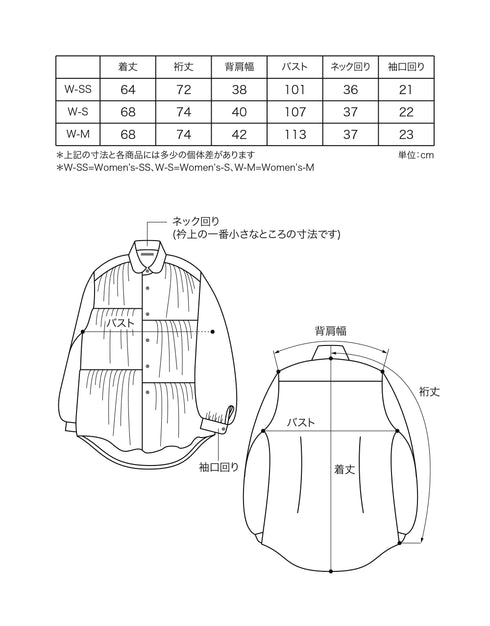 | | 着丈 | 裄丈 | 背肩幅 | バスト | ネック回り | 袖口回り |
|---|---|---|---|---|---|---|
| W-SS | 64 | 72 | 38 | 101 | 36 | 21 |
| W-S | 68 | 74 | 40 | 107 | 37 | 22 |
| W-M | 68 | 74 | 42 | 113 | 37 | 23 |

＊上記の寸法と各商品には多少の個体差があります
単位：cm
＊W-SS=Women's-SS、W-S=Women's-S、W-M=Women's-M

ネック回り
(衿上の一番小さなところの寸法です)

バスト

袖口回り

背肩幅

裄丈

バスト

着丈